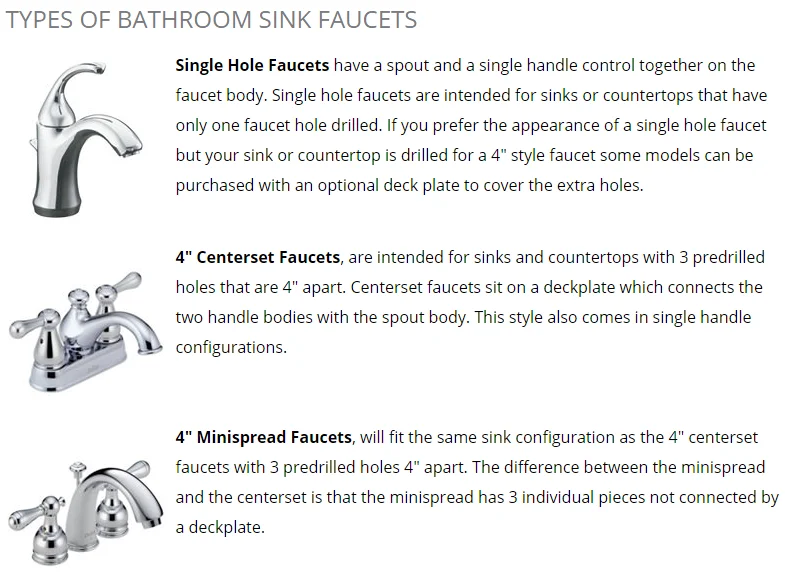 TYPES OF BATHROOM SINK FAUCETS

Single Hole Faucets have a spout and a single handle control together on the faucet body. Single hole faucets are intended for sinks or countertops that have only one faucet hole drilled. If you prefer the appearance of a single hole faucet but your sink or countertop is drilled for a 4" style faucet some models can be purchased with an optional deck plate to cover the extra holes.

4" Centerset Faucets, are intended for sinks and countertops with 3 predrilled holes that are 4" apart. Centerset faucets sit on a deckplate which connects the two handle bodies with the spout body. This style also comes in single handle configurations.

4" Minispread Faucets, will fit the same sink configuration as the 4" centerset faucets with 3 predrilled holes 4" apart. The difference between the minispread and the centerset is that the minispread has 3 individual pieces not connected by a deckplate.